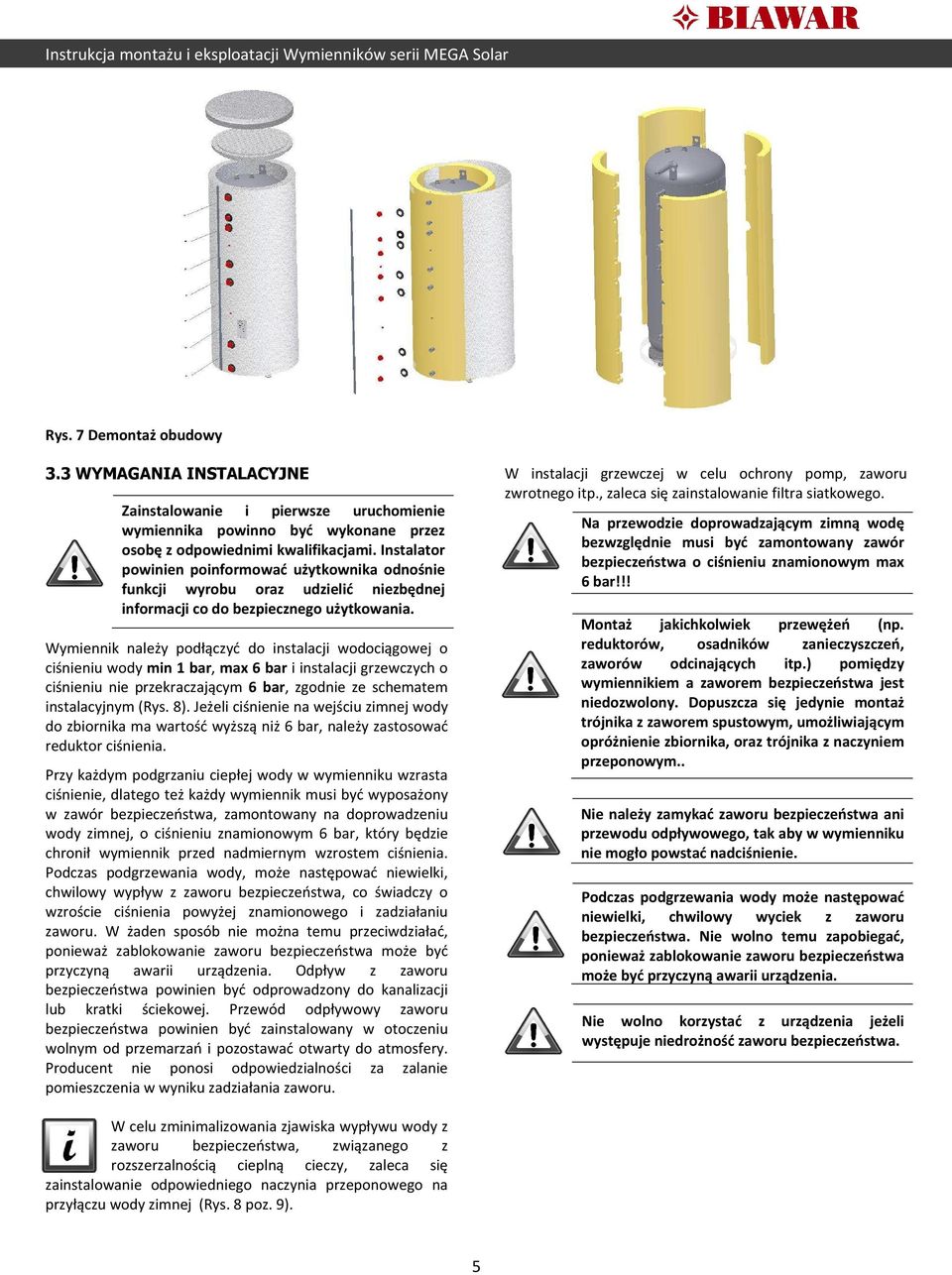 BIAWAR

Instrukcja montażu i eksploatacji Wymienników serii MEGA Solar

Rys. 7 Demontaż obudowy

3.3 WYMAGANIA INSTALACYJNE

Zainstalowanie i pierwsze uruchomienie wymiennika powinno być wykonane przez osobę z odpowiednimi kwalifikacjami. Instalator powinien poinformować użytkownika odnośnie funkcji wyrobu oraz udzielić niezbędnej informacji co do bezpiecznego użytkowania.

Wymiennik należy podłączyć do instalacji wodociągowej o ciśnieniu wody min 1 bar, max 6 bar i instalacji grzewczych o ciśnieniu nie przekraczającym 6 bar, zgodnie ze schematem instalacyjnym (Rys. 8). Jeżeli ciśnienie na wejściu zimnej wody do zbiornika ma wartość wyższą niż 6 bar, należy zastosować reduktor ciśnienia.

Przy każdym podgrzaniu ciepłej wody w wymienniku wzrasta ciśnienie, dlatego też każdy wymiennik musi być wyposażony w zawór bezpieczeństwa, zamontowany na doprowadzeniu wody zimnej, o ciśnieniu znamionowym 6 bar, który będzie chronił wymiennik przed nadmiernym wzrostem ciśnienia. Podczas podgrzewania wody, może następować niewielki, chwilowy wypływ z zaworu bezpieczeństwa, co świadczy o wzroście ciśnienia powyżej znamionowego i zadziałaniu zaworu. W żaden sposób nie można temu przeciwdziałać, ponieważ zablokowanie zaworu bezpieczeństwa może być przyczyną awarii urządzenia. Odpływ z zaworu bezpieczeństwa powinien być odprowadzony do kanalizacji lub kratki ściekowej. Przewód odpływowy zaworu bezpieczeństwa powinien być zainstalowany w otoczeniu wolnym od przemarzań i pozostawać otwarty do atmosfery. Producent nie ponosi odpowiedzialności za zalanie pomieszczenia w wyniku zadziałania zaworu.

W celu zminimalizowania zjawiska wypływu wody z zaworu bezpieczeństwa, związanego z rozszerzalnością cieplną cieczy, zaleca się zainstalowanie odpowiedniego naczynia przeponowego na przyłączu wody zimnej (Rys. 8 poz. 9).

W instalacji grzewczej w celu ochrony pomp, zaworu zwrotnego itp., zaleca się zainstalowanie filtra siatkowego.

Na przewodzie doprowadzającym zimną wodę bezwzględnie musi być zamontowany zawór bezpieczeństwa o ciśnieniu znamionowym max 6 bar!!!

Montaż jakichkolwiek przewężeń (np. reduktorów, osadników zanieczyszczeń, zaworów odcinających itp.) pomiędzy wymiennikiem a zaworem bezpieczeństwa jest niedozwolony. Dopuszcza się jedynie montaż trójnika z zaworem spustowym, umożliwiającym opróżnienie zbiornika, oraz trójnika z naczyniem przeponowym..

Nie należy zamykać zaworu bezpieczeństwa ani przewodu odpływowego, tak aby w wymienniku nie mogło powstać nadciśnienie.

Podczas podgrzewania wody może następować niewielki, chwilowy wyciek z zaworu bezpieczeństwa. Nie wolno temu zapobiegać, ponieważ zablokowanie zaworu bezpieczeństwa może być przyczyną awarii urządzenia.

Nie wolno korzystać z urządzenia jeżeli występuje niedrożność zaworu bezpieczeństwa.

5